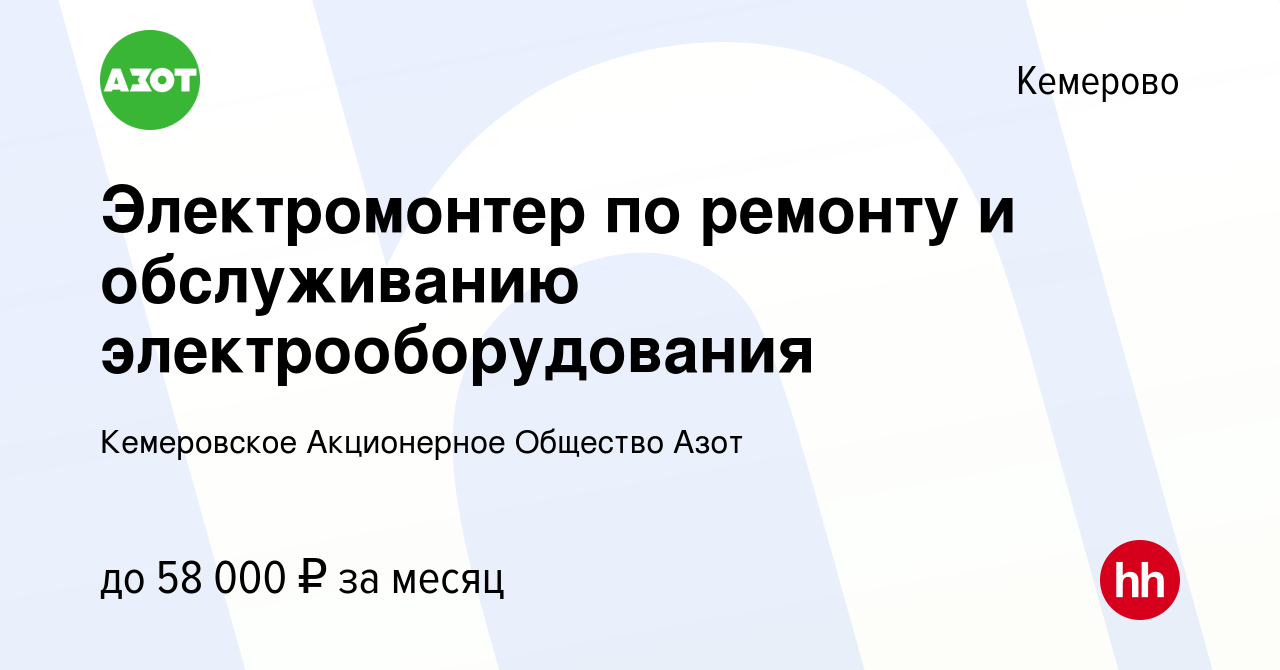 АЗОТ

Кемерово

Электромонтер по ремонту и обслуживанию электрооборудования

Кемеровское Акционерное Общество Азот

до 58 000 ₽ за месяц

hh